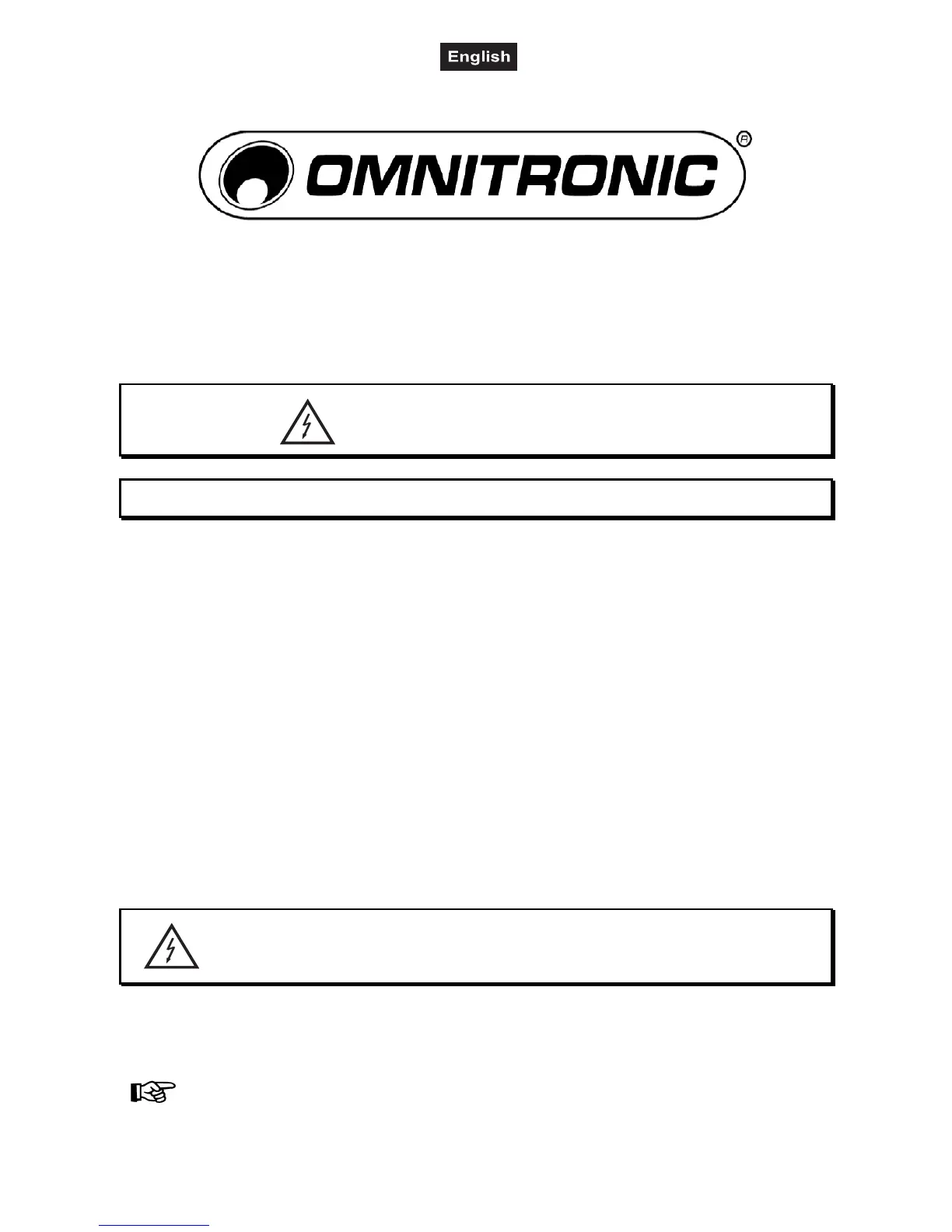 English

OMNITRONIC